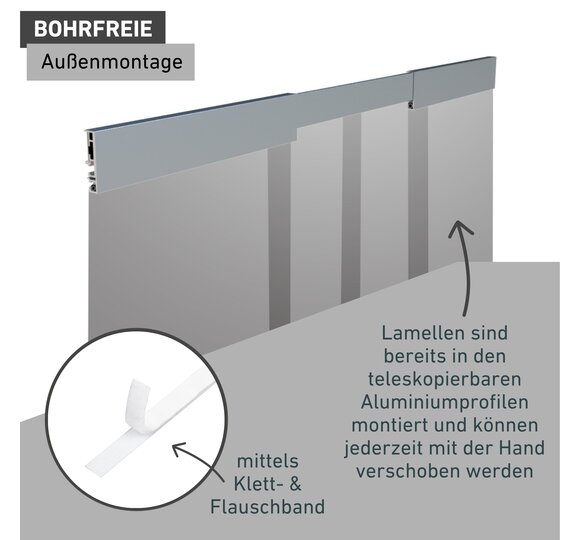 BOHRFREIE
Außenmontage

Lamellen sind bereits in den teleskopierbaren Aluminiumprofilen montiert und können jederzeit mit der Hand verschoben werden

mittels Klett- & Flauschband